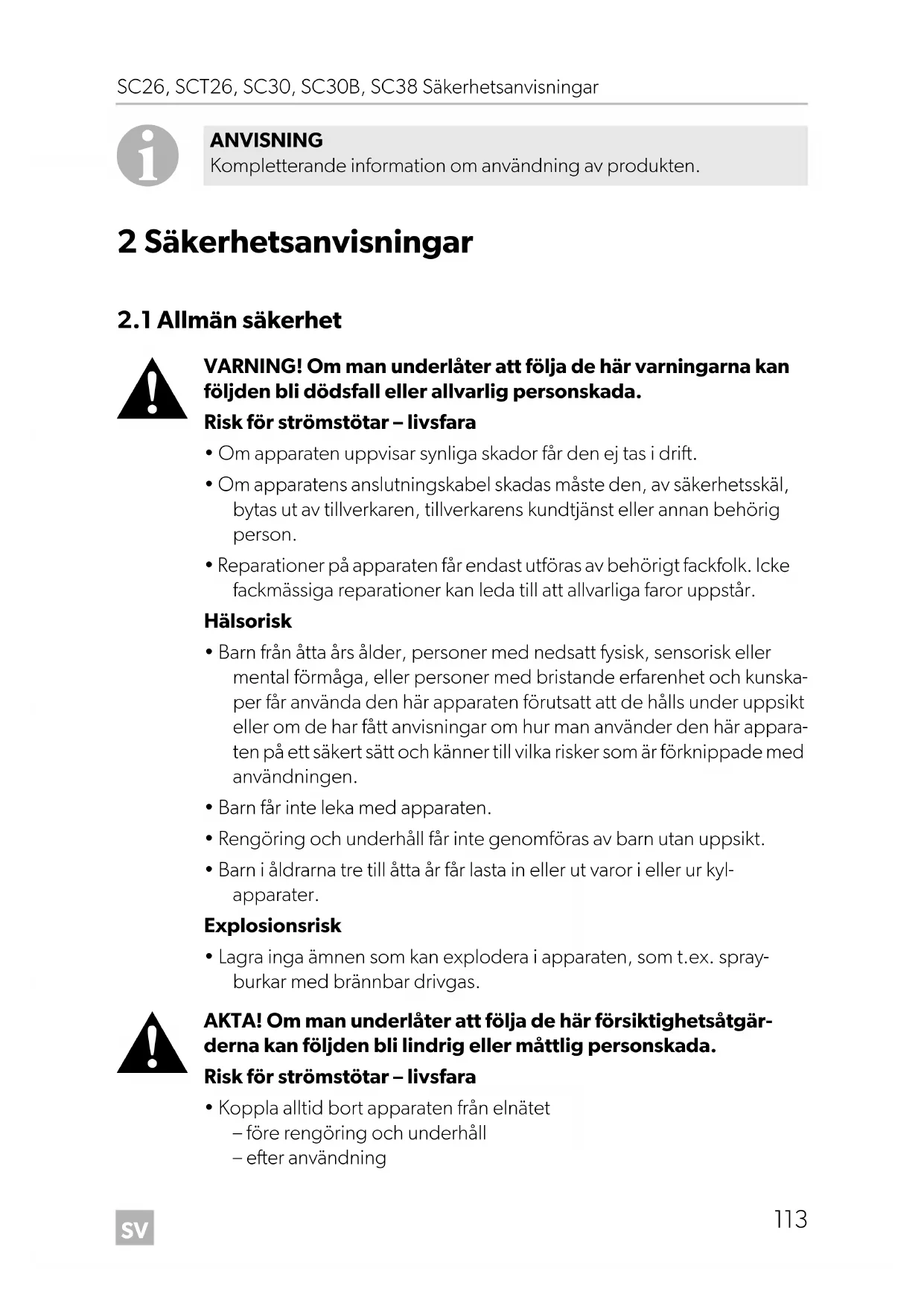 SC26, SCT26, SC30, SC30B, SC38 Säkerhetsanvisningar

ANVISNING
Kompletterande information om användning av produkten.

2 Säkerhetsanvisningar

2.1 Allmän säkerhet

VARNING! Om man underlåter att följa de här varningarna kan följden bli dödsfall eller allvarlig personskada.

Risk för strömstötar – livsfara

• Om apparaten uppvisar synliga skador får den ej tas i drift.

• Om apparatens anslutningskabel skadas måste den, av säkerhetsskäl, bytas ut av tillverkaren, tillverkarens kundtjänst eller annan behörig person.

• Reparationer på apparaten får endast utföras av behörigt fackfolk. Icke fackmässiga reparationer kan leda till att allvarliga faror uppstår.

Hälsorisk

• Barn från åtta års ålder, personer med nedsatt fysisk, sensorisk eller mental förmåga, eller personer med bristande erfarenhet och kunskaper får använda den här apparaten förutsatt att de hålls under uppsikt eller om de har fått anvisningar om hur man använder den här apparaten på ett säkert sätt och känner till vilka risker som är förknippade med användningen.

• Barn får inte leka med apparaten.

• Rengöring och underhåll får inte genomföras av barn utan uppsikt.

• Barn i åldrarna tre till åtta år får lasta in eller ut varor i eller ur kylapparater.

Explosionsrisk

• Lagra inga ämnen som kan explodera i apparaten, som t.ex. sprayburkar med brännbar drivgas.

AKTA! Om man underlåter att följa de här försiktighetsåtgärderna kan följden bli lindrig eller måttlig personskada.

Risk för strömstötar – livsfara

• Koppla alltid bort apparaten från elnätet
– före rengöring och underhåll
– efter användning

SV

113